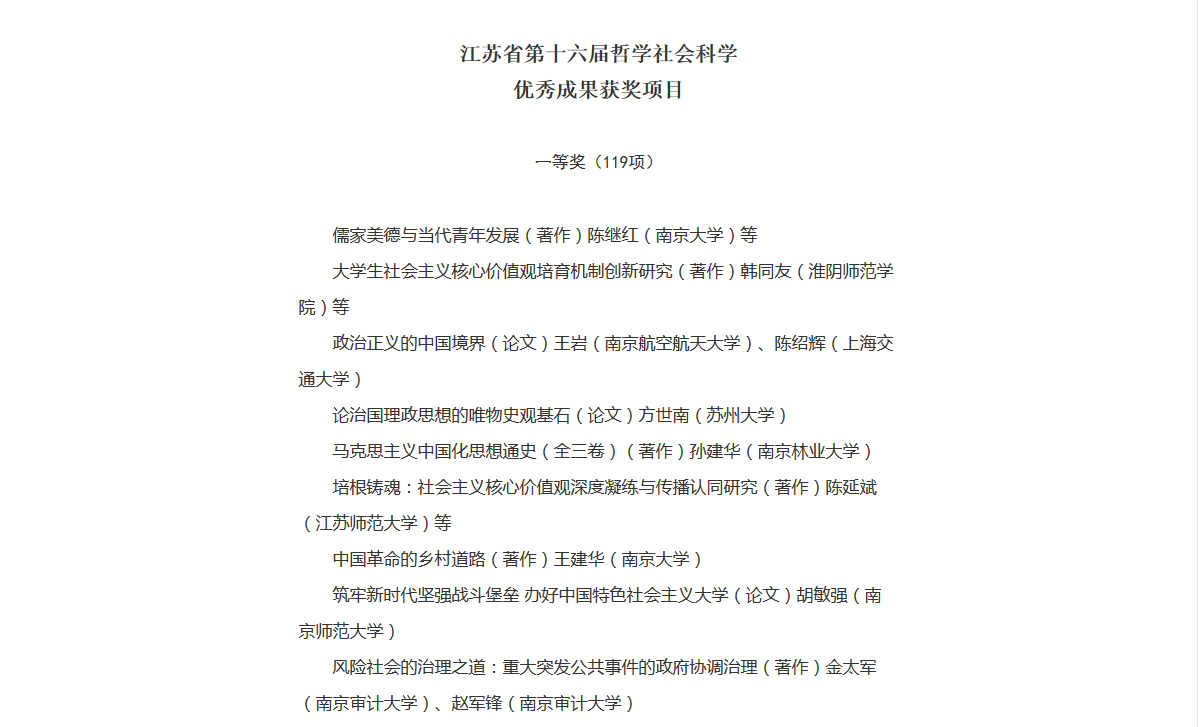 江苏省第十六届哲学社会科学
优秀成果获奖项目

一等奖（119项）

儒家美德与当代青年发展（著作）陈继红（南京大学）等

大学生社会主义核心价值观培育机制创新研究（著作）韩同友（淮阴师范学院）等

政治正义的中国境界（论文）王岩（南京航空航天大学）、陈绍辉（上海交通大学）

论治国理政思想的唯物史观基石（论文）方世南（苏州大学）

马克思主义中国化思想通史（全三卷）（著作）孙建华（南京林业大学）

培根铸魂：社会主义核心价值观深度凝练与传播认同研究（著作）陈延斌（江苏师范大学）等

中国革命的乡村道路（著作）王建华（南京大学）

筑牢新时代坚强战斗堡垒 办好中国特色社会主义大学（论文）胡敏强（南京师范大学）

风险社会的治理之道：重大突发公共事件的政府协调治理（著作）金太军（南京审计大学）、赵军锋（南京审计大学）